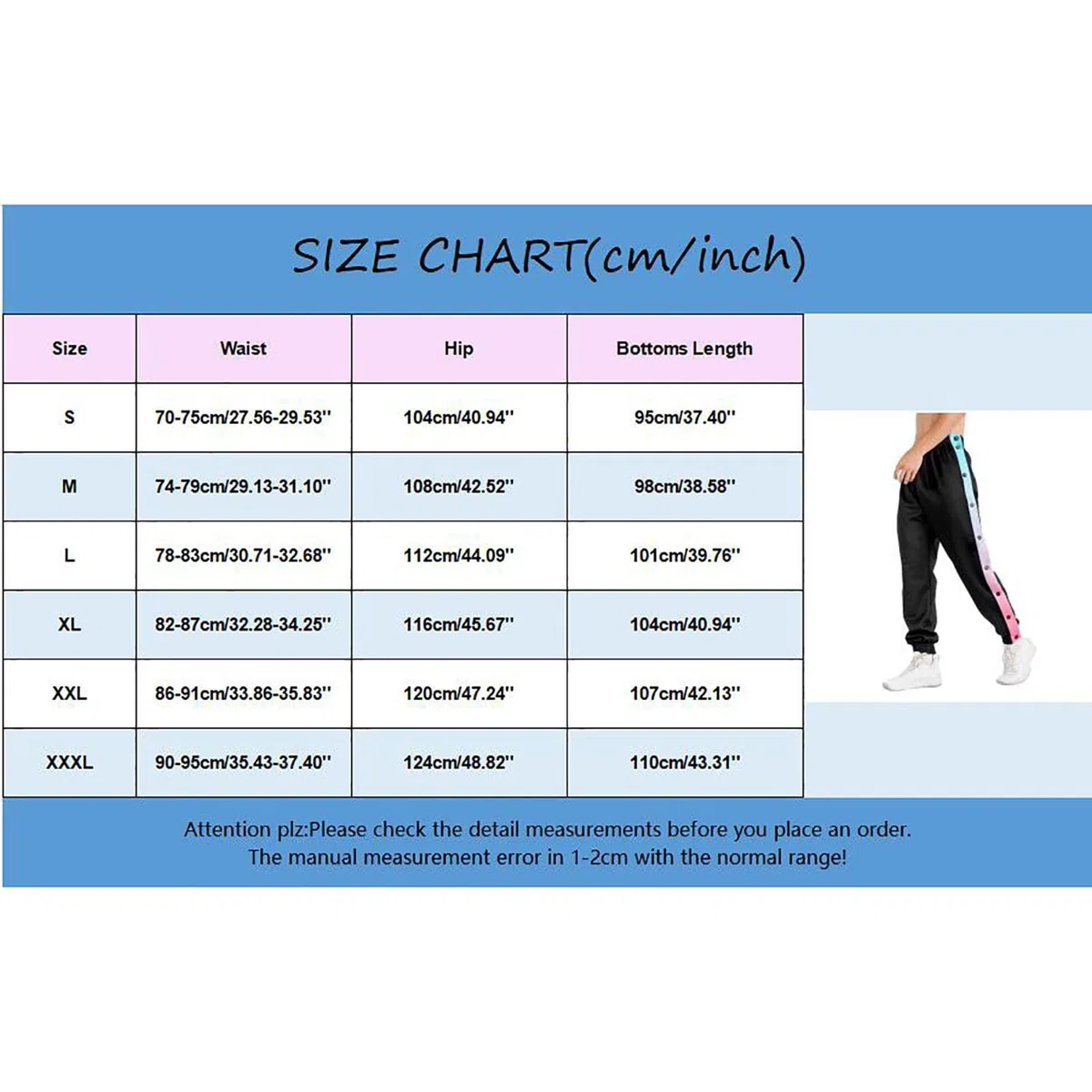 SIZE CHART(cm/inch)

| Size | Waist | Hip | Bottoms Length |
|---|---|---|---|
| S | 70-75cm/27.56-29.53'' | 104cm/40.94'' | 95cm/37.40'' |
| M | 74-79cm/29.13-31.10'' | 108cm/42.52'' | 98cm/38.58'' |
| L | 78-83cm/30.71-32.68'' | 112cm/44.09'' | 101cm/39.76'' |
| XL | 82-87cm/32.28-34.25'' | 116cm/45.67'' | 104cm/40.94'' |
| XXL | 86-91cm/33.86-35.83'' | 120cm/47.24'' | 107cm/42.13'' |
| XXXL | 90-95cm/35.43-37.40'' | 124cm/48.82'' | 110cm/43.31'' |

Attention plz:Please check the detail measurements before you place an order.
The manual measurement error in 1-2cm with the normal range!